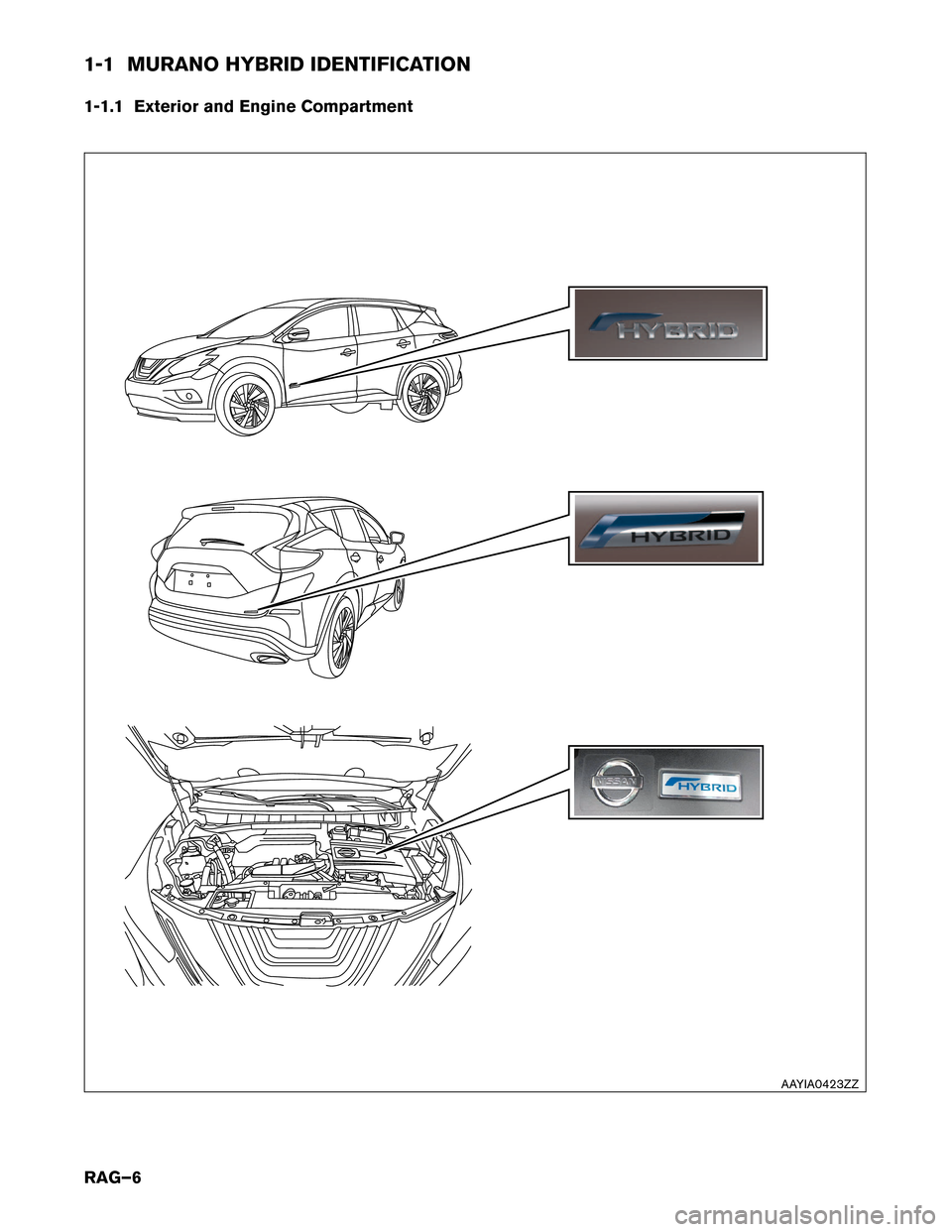 1-1 MURANO HYBRID IDENTIFICATION

1-1.1 Exterior and Engine Compartment

HYBRID

HYBRID

NISSAN

HYBRID

AAYIA0423ZZ

RAG–6

carmanualsonline.info